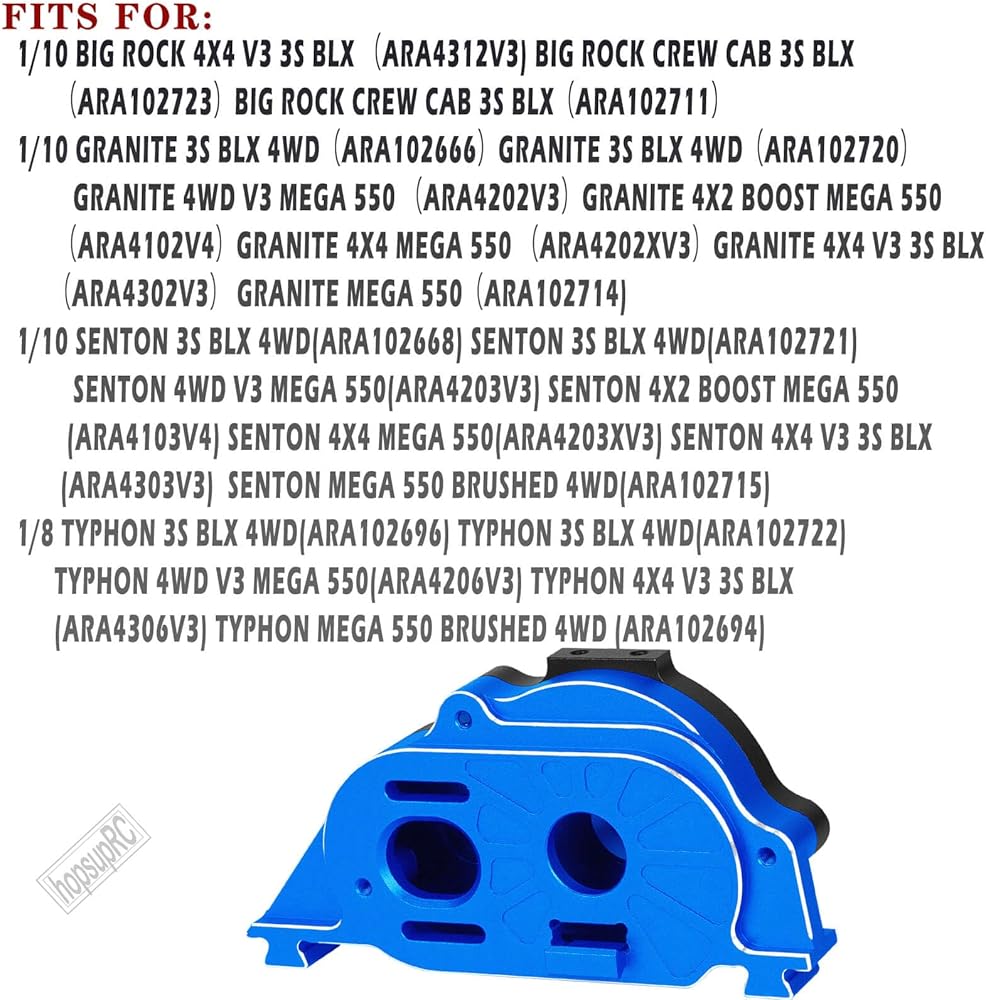 FITS FOR:

1/10 BIG ROCK 4X4 V3 3S BLX (ARA4312V3) BIG ROCK CREW CAB 3S BLX (ARA102723) BIG ROCK CREW CAB 3S BLX (ARA102711)

1/10 GRANITE 3S BLX 4WD (ARA102666) GRANITE 3S BLX 4WD (ARA102720) GRANITE 4WD V3 MEGA 550 (ARA4202V3) GRANITE 4X2 BOOST MEGA 550 (ARA4102V4) GRANITE 4X4 MEGA 550 (ARA4202XV3) GRANITE 4X4 V3 3S BLX (ARA4302V3) GRANITE MEGA 550 (ARA102714)

1/10 SENTON 3S BLX 4WD(ARA102668) SENTON 3S BLX 4WD(ARA102721) SENTON 4WD V3 MEGA 550(ARA4203V3) SENTON 4X2 BOOST MEGA 550 (ARA4103V4) SENTON 4X4 MEGA 550(ARA4203XV3) SENTON 4X4 V3 3S BLX (ARA4303V3) SENTON MEGA 550 BRUSHED 4WD(ARA102715)

1/8 TYPHON 3S BLX 4WD(ARA102696) TYPHON 3S BLX 4WD(ARA102722) TYPHON 4WD V3 MEGA 550(ARA4206V3) TYPHON 4X4 V3 3S BLX (ARA4306V3) TYPHON MEGA 550 BRUSHED 4WD (ARA102694)

hopsupRC